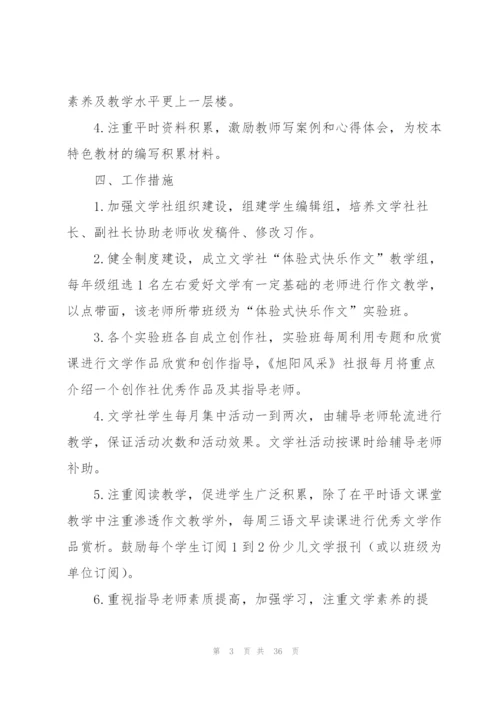 素养及教学水平更上一层楼。

4.注重平时资料积累，激励教师写案例和心得体会，为校本特色教材的编写积累材料。

四、工作措施

1.加强文学社组织建设，组建学生编辑组，培养文学社社长、副社长协助老师收发稿件、修改习作。

2.健全制度建设，成立文学社“体验式快乐作文”教学组，每年级组选1名左右爱好文学有一定基础的老师进行作文教学，以点带面，该老师所带班级为“体验式快乐作文”实验班。

3.各个实验班各自成立创作社，实验班每周利用专题和欣赏课进行文学作品欣赏和创作指导，《旭阳风采》社报每月将重点介绍一个创作社优秀作品及其指导老师。

4.文学社学生每月集中活动一到两次，由辅导老师轮流进行教学，保证活动次数和活动效果。文学社活动按课时给辅导老师补助。

5.注重阅读教学，促进学生广泛积累，除了在平时语文课堂教学中注重渗透作文教学外，每周三语文早读课进行优秀文学作品赏析。鼓励每个学生订阅1到2份少儿文学报刊（或以班级为单位订阅）。

6.重视指导老师素质提高，加强学习，注重文学素养的提

第 3 页 共 36 页